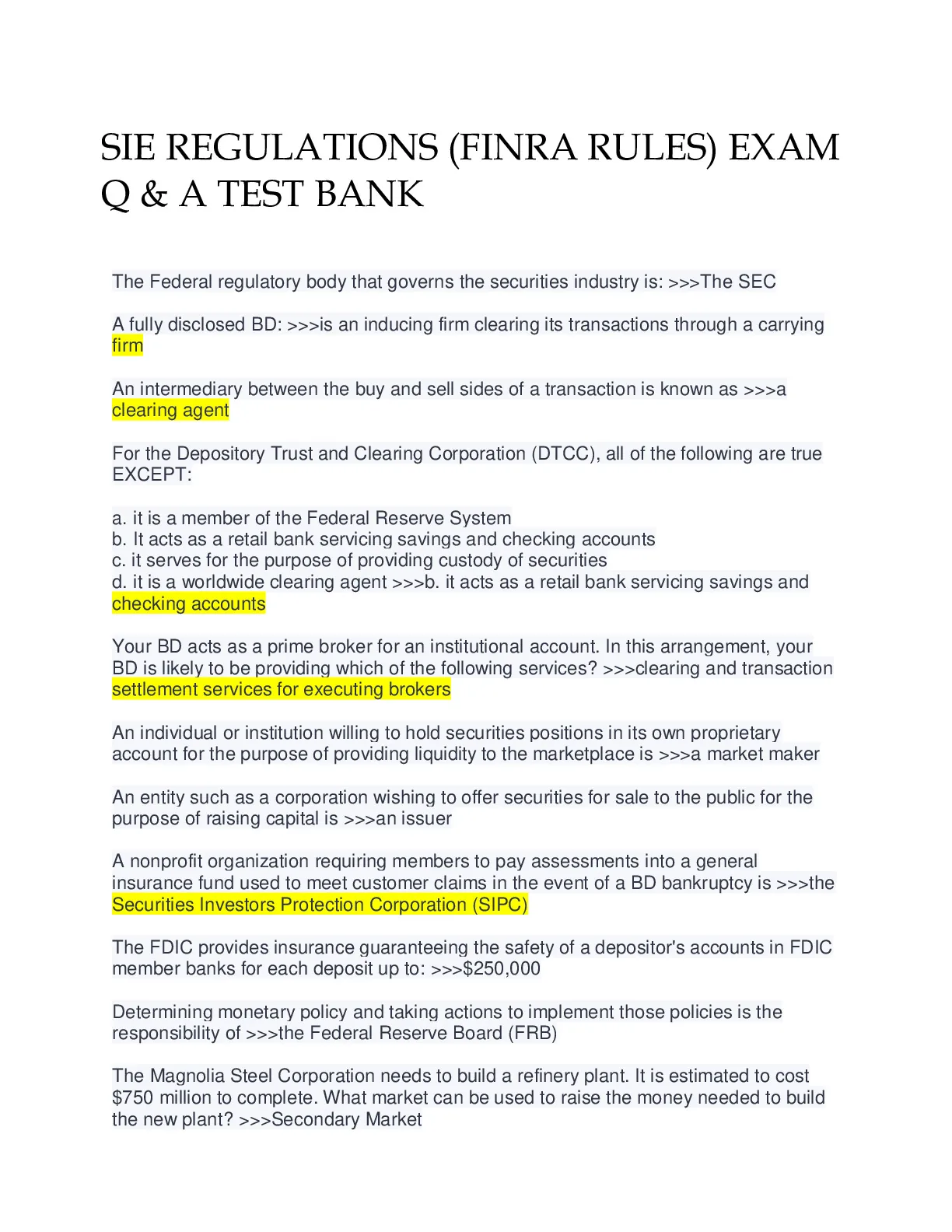 SIE REGULATIONS (FINRA RULES) EXAM Q & A TEST BANK

The Federal regulatory body that governs the securities industry is: >>>The SEC

A fully disclosed BD: >>>is an inducing firm clearing its transactions through a carrying firm

An intermediary between the buy and sell sides of a transaction is known as >>>a clearing agent

For the Depository Trust and Clearing Corporation (DTCC), all of the following are true EXCEPT:

a. it is a member of the Federal Reserve System
b. It acts as a retail bank servicing savings and checking accounts
c. it serves for the purpose of providing custody of securities
d. it is a worldwide clearing agent >>>b. it acts as a retail bank servicing savings and checking accounts

Your BD acts as a prime broker for an institutional account. In this arrangement, your BD is likely to be providing which of the following services? >>>clearing and transaction settlement services for executing brokers

An individual or institution willing to hold securities positions in its own proprietary account for the purpose of providing liquidity to the marketplace is >>>a market maker

An entity such as a corporation wishing to offer securities for sale to the public for the purpose of raising capital is >>>an issuer

A nonprofit organization requiring members to pay assessments into a general insurance fund used to meet customer claims in the event of a BD bankruptcy is >>>the Securities Investors Protection Corporation (SIPC)

The FDIC provides insurance guaranteeing the safety of a depositor's accounts in FDIC member banks for each deposit up to: >>>$250,000

Determining monetary policy and taking actions to implement those policies is the responsibility of >>>the Federal Reserve Board (FRB)

The Magnolia Steel Corporation needs to build a refinery plant. It is estimated to cost $750 million to complete. What market can be used to raise the money needed to build the new plant? >>>Secondary Market